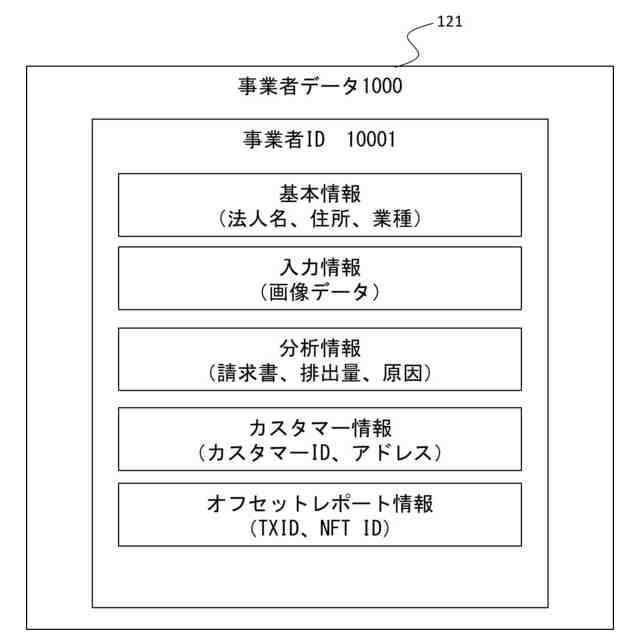 121

事業者データ1000

事業者ID　10001

基本情報
（法人名、住所、業種）

入力情報
（画像データ）

分析情報
（請求書、排出量、原因）

カスタマー情報
（カスタマーID、アドレス）

オフセットレポート情報
（TXID、NFT ID）